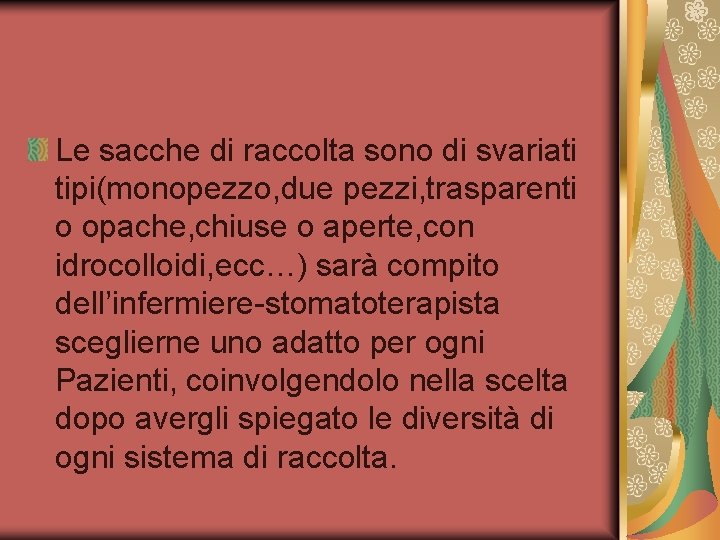 Le sacche di raccolta sono di svariati tipi(monopezzo,due pezzi,trasparenti o opache,chiuse o aperte,con idrocolloidi,ecc…) sarà compito dell’infermiere-stomatoterapista sceglierne uno adatto per ogni Pazienti, coinvolgendolo nella scelta dopo avergli spiegato le diversità di ogni sistema di raccolta.